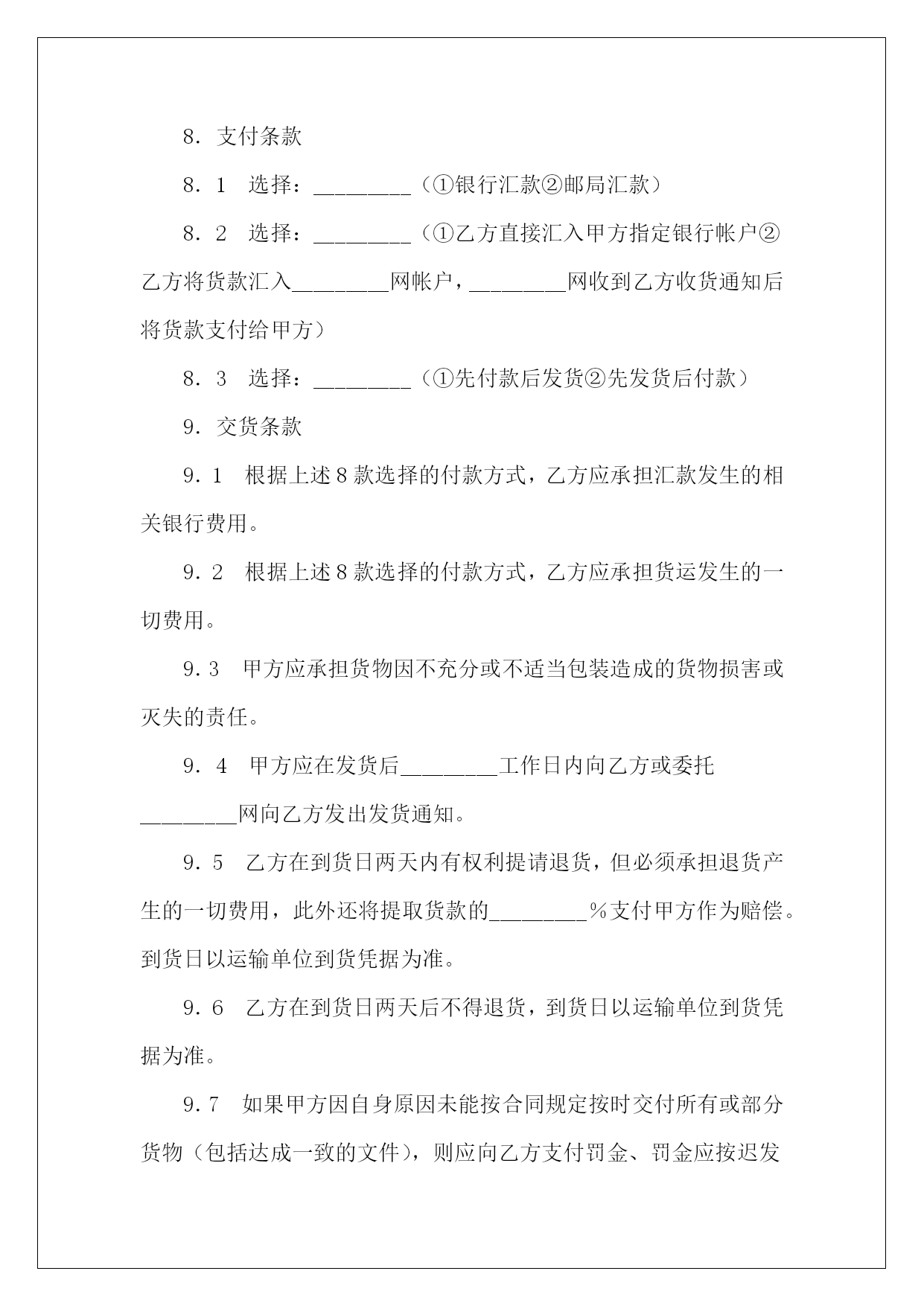 8．支付条款

8．1　选择：________（①银行汇款②邮局汇款）

8．2　选择：________（①乙方直接汇入甲方指定银行帐户②乙方将货款汇入________网帐户，________网收到乙方收货通知后将货款支付给甲方）

8．3　选择：________（①先付款后发货②先发货后付款）

9．交货条款

9．1　根据上述8款选择的付款方式，乙方应承担汇款发生的相关银行费用。

9．2　根据上述8款选择的付款方式，乙方应承担货运发生的一切费用。

9．3　甲方应承担货物因不充分或不适当包装造成的货物损害或灭失的责任。

9．4　甲方应在发货后________工作日内向乙方或委托________网向乙方发出发货通知。

9．5　乙方在到货日两天内有权利提请退货，但必须承担退货产生的一切费用，此外还将提取货款的________％支付甲方作为赔偿。到货日以运输单位到货凭据为准。

9．6　乙方在到货日两天后不得退货，到货日以运输单位到货凭据为准。

9．7　如果甲方因自身原因未能按合同规定按时交付所有或部分货物（包括达成一致的文件），则应向乙方支付罚金、罚金应按迟发